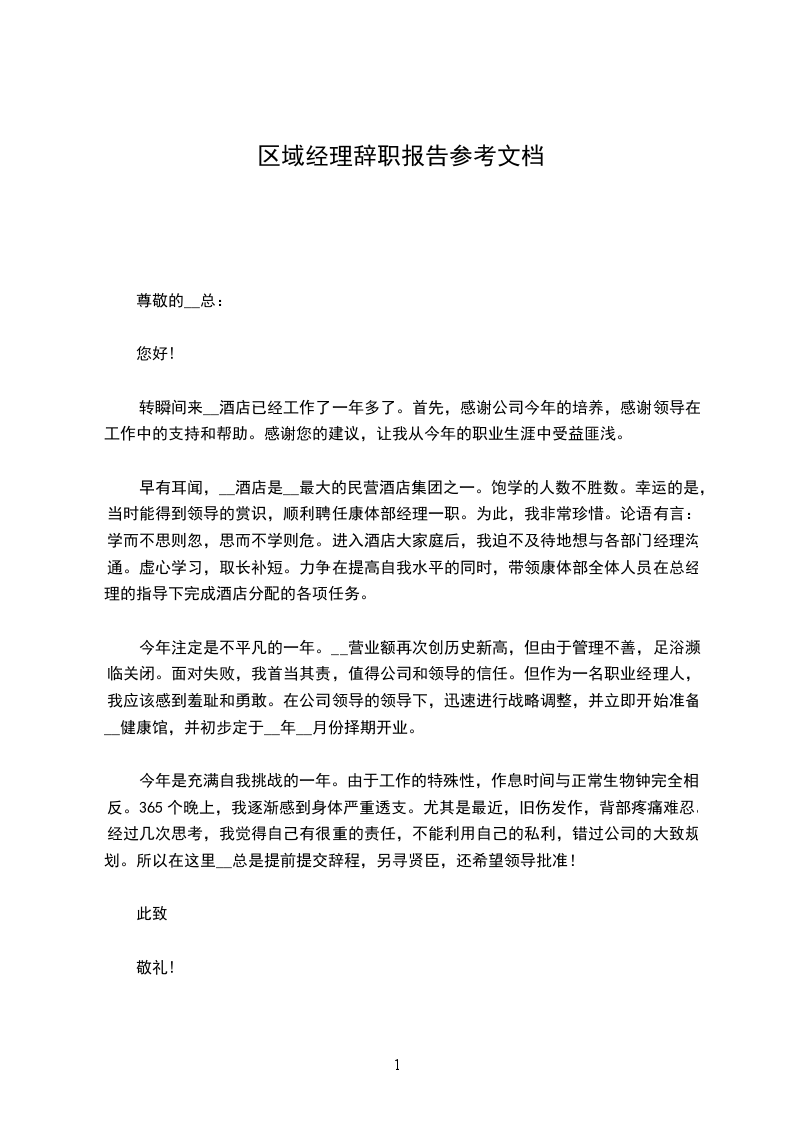 区域经理辞职报告参考文档

尊敬的__总：

您好!

转瞬间来__酒店已经工作了一年多了。首先，感谢公司今年的培养，感谢领导在工作中的支持和帮助。感谢您的建议，让我从今年的职业生涯中受益匪浅。

早有耳闻，__酒店是__最大的民营酒店集团之一。饱学的人数不胜数。幸运的是，当时能得到领导的赏识，顺利聘任康体部经理一职。为此，我非常珍惜。论语有言：学而不思则忽，思而不学则危。进入酒店大家庭后，我迫不及待地想与各部门经理沟通。虚心学习，取长补短。力争在提高自我水平的同时，带领康体部全体人员在总经理的指导下完成酒店分配的各项任务。

今年注定是不平凡的一年。__营业额再次创历史新高，但由于管理不善，足浴濒临关闭。面对失败，我首当其责，值得公司和领导的信任。但作为一名职业经理人，我应该感到羞耻和勇敢。在公司领导的领导下，迅速进行战略调整，并立即开始准备__健康馆，并初步定于__年__月份择期开业。

今年是充满自我挑战的一年。由于工作的特殊性，作息时间与正常生物钟完全相反。365 个晚上，我逐渐感到身体严重透支。尤其是最近，旧伤发作，背部疼痛难忍,经过几次思考，我觉得自己有很重的责任，不能利用自己的私利，错过公司的大致规划。所以在这里__总是提前提交辞程，另寻贤臣，还希望领导批准！

此致

敬礼!

1